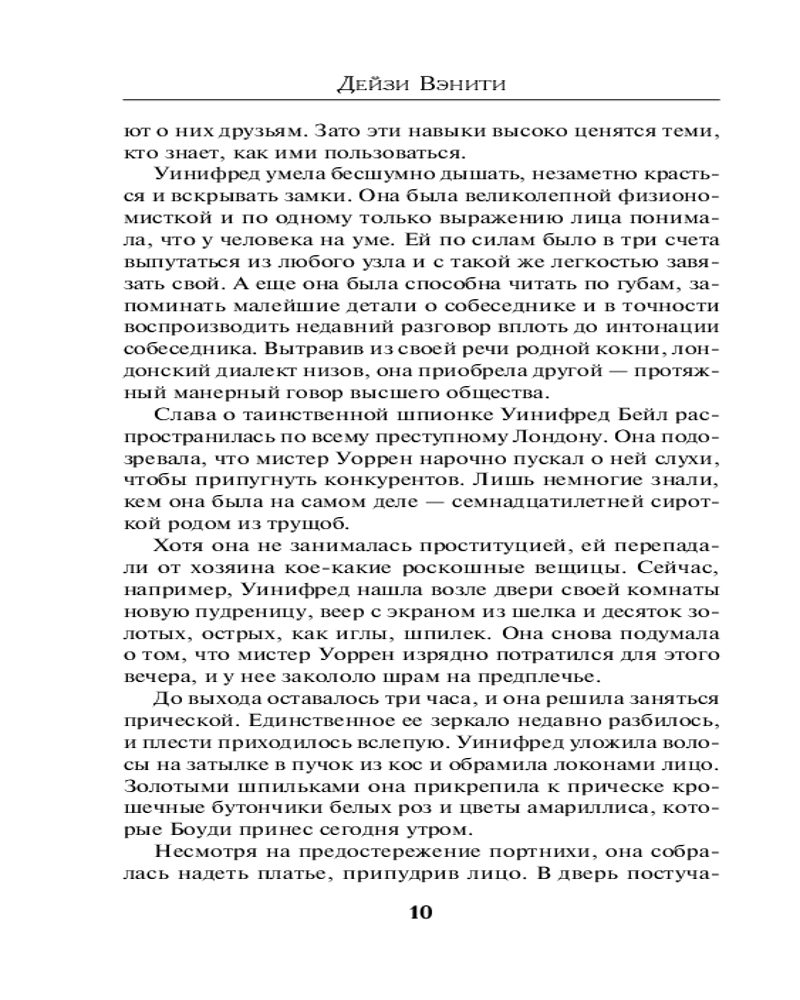 Дейзи Вэнити

ют о них друзьям. Зато эти навыки высоко ценятся теми, кто знает, как ими пользоваться.

Уинифред умела бесшумно дышать, незаметно красться и вскрывать замки. Она была великолепной физиономисткой и по одному только выражению лица понимала, что у человека на уме. Ей по силам было в три счета выпутаться из любого узла и с такой же легкостью завязать свой. А еще она была способна читать по губам, запоминать малейшие детали о собеседнике и в точности воспроизводить недавний разговор вплоть до интонации собеседника. Вытравив из своей речи родной кокни, лондонский диалект низов, она приобрела другой — протяжный манерный говор высшего общества.

Слава о таинственной шпионке Уинифред Бейл распространилась по всему преступному Лондону. Она подозревала, что мистер Уоррен нарочно пускал о ней слухи, чтобы припугнуть конкурентов. Лишь немногие знали, кем она была на самом деле — семнадцатилетней сироткой родом из трущоб.

Хотя она не занималась проституцией, ей перепадали от хозяина кое-какие роскошные вещицы. Сейчас, например, Уинифред нашла возле двери своей комнаты новую пудреницу, веер с экраном из шелка и десяток золотых, острых, как иглы, шпилек. Она снова подумала о том, что мистер Уоррен изрядно потратился для этого вечера, и у нее закололо шрам на предплечье.

До выхода оставалось три часа, и она решила заняться прической. Единственное ее зеркало недавно разбилось, и плести приходилось вслепую. Уинифред уложила волосы на затылке в пучок из кос и обрамила локонами лицо. Золотыми шпильками она прикрепила к прическе крошечные бутончики белых роз и цветы амариллиса, которые Боуди принес сегодня утром.

Несмотря на предостережение портнихи, она собралась надеть платье, припудрив лицо. В дверь постуча-

10